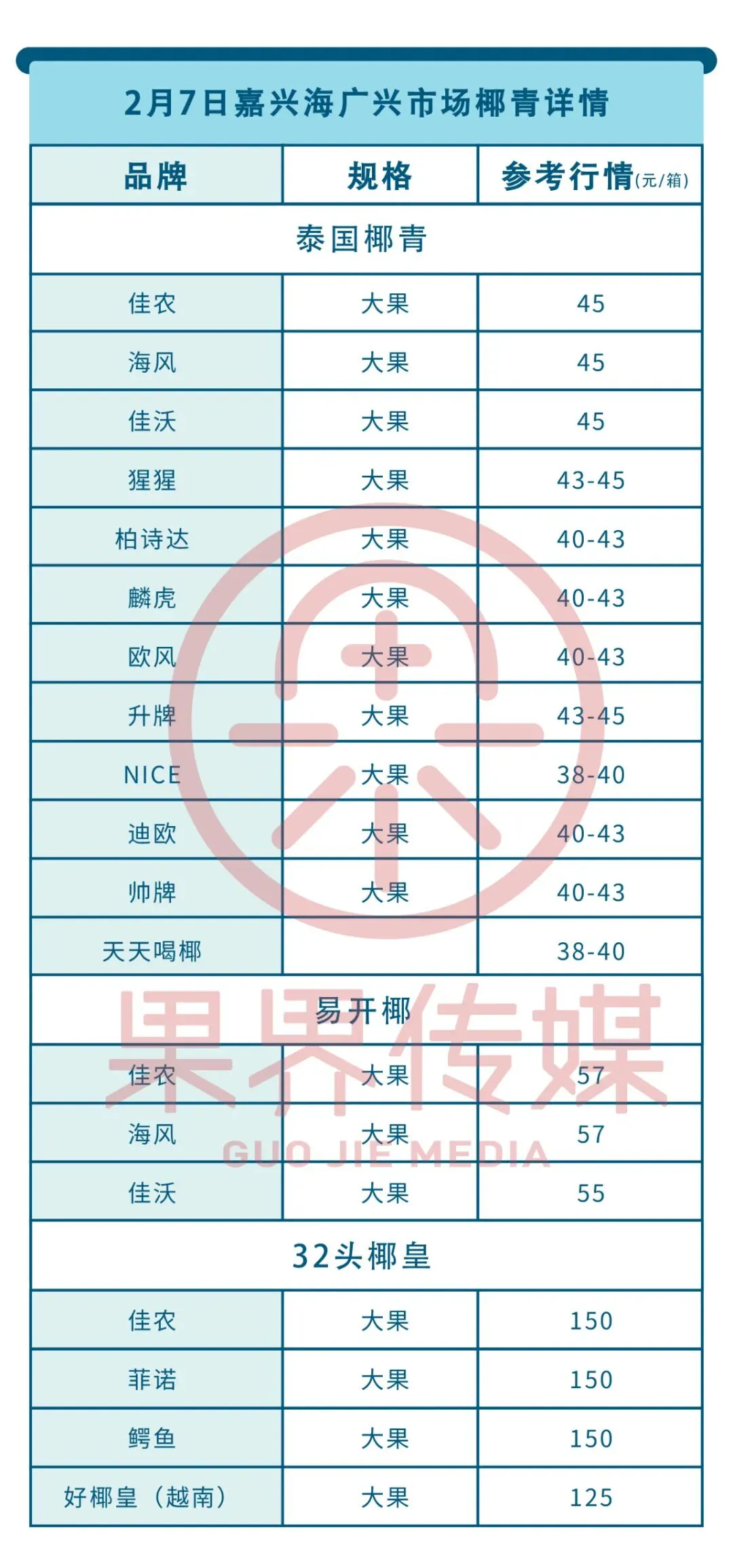 2月7日嘉兴海广兴市场椰青详情

| 品牌 | 规格 | 参考行情(元/箱) |
|---|---|---|
| 泰国椰青 | | |
| 佳农 | 大果 | 45 |
| 海风 | 大果 | 45 |
| 佳沃 | 大果 | 45 |
| 猩猩 | 大果 | 43-45 |
| 柏诗达 | 大果 | 40-43 |
| 麟虎 | 大果 | 40-43 |
| 欧风 | 大果 | 40-43 |
| 升牌 | 大果 | 43-45 |
| NICE | 大果 | 38-40 |
| 迪欧 | 大果 | 40-43 |
| 帅牌 | 大果 | 40-43 |
| 天天喝椰 | | 38-40 |
| 易开椰 | | |
| 佳农 | 大果 | 57 |
| 海风 | 大果 | 57 |
| 佳沃 | 大果 | 55 |
| 32头椰皇 | | |
| 佳农 | 大果 | 150 |
| 菲诺 | 大果 | 150 |
| 鳄鱼 | 大果 | 150 |
| 好椰皇（越南） | 大果 | 125 |

果界传媒
GUO JIE MEDIA